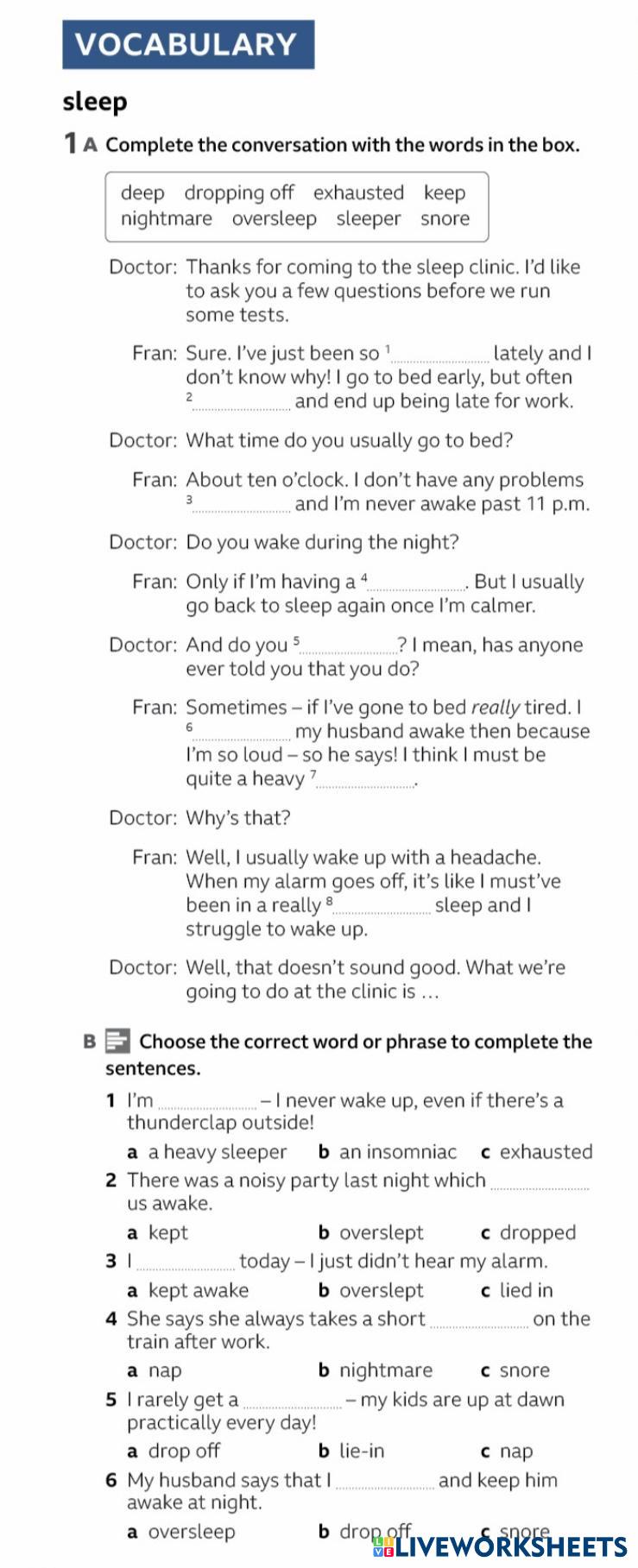 VOCABULARY

sleep

1 A Complete the conversation with the words in the box.

deep dropping off exhausted keep nightmare oversleep sleeper snore

Doctor: Thanks for coming to the sleep clinic. I'd like to ask you a few questions before we run some tests.

Fran: Sure. I've just been so $^{1}$____ lately and I don't know why! I go to bed early, but often $^{2}$____ and end up being late for work.

Doctor: What time do you usually go to bed?

Fran: About ten o'clock. I don't have any problems $^{3}$____ and I'm never awake past 11 p.m.

Doctor: Do you wake during the night?

Fran: Only if I'm having a $^{4}$____. But I usually go back to sleep again once I'm calmer.

Doctor: And do you $^{5}$____? I mean, has anyone ever told you that you do?

Fran: Sometimes – if I've gone to bed really tired. I $^{6}$____ my husband awake then because I'm so loud – so he says! I think I must be quite a heavy $^{7}$____.

Doctor: Why's that?

Fran: Well, I usually wake up with a headache. When my alarm goes off, it's like I must've been in a really $^{8}$____ sleep and I struggle to wake up.

Doctor: Well, that doesn't sound good. What we're going to do at the clinic is …

B Choose the correct word or phrase to complete the sentences.

1 I'm ____ – I never wake up, even if there's a thunderclap outside!
a a heavy sleeper b an insomniac c exhausted

2 There was a noisy party last night which ____ us awake.
a kept b overslept c dropped

3 I ____ today – I just didn't hear my alarm.
a kept awake b overslept c lied in

4 She says she always takes a short ____ on the train after work.
a nap b nightmare c snore

5 I rarely get a ____ – my kids are up at dawn practically every day!
a drop off b lie-in c nap

6 My husband says that I ____ and keep him awake at night.
a oversleep b drop off c snore

LIVEWORKSHEETS